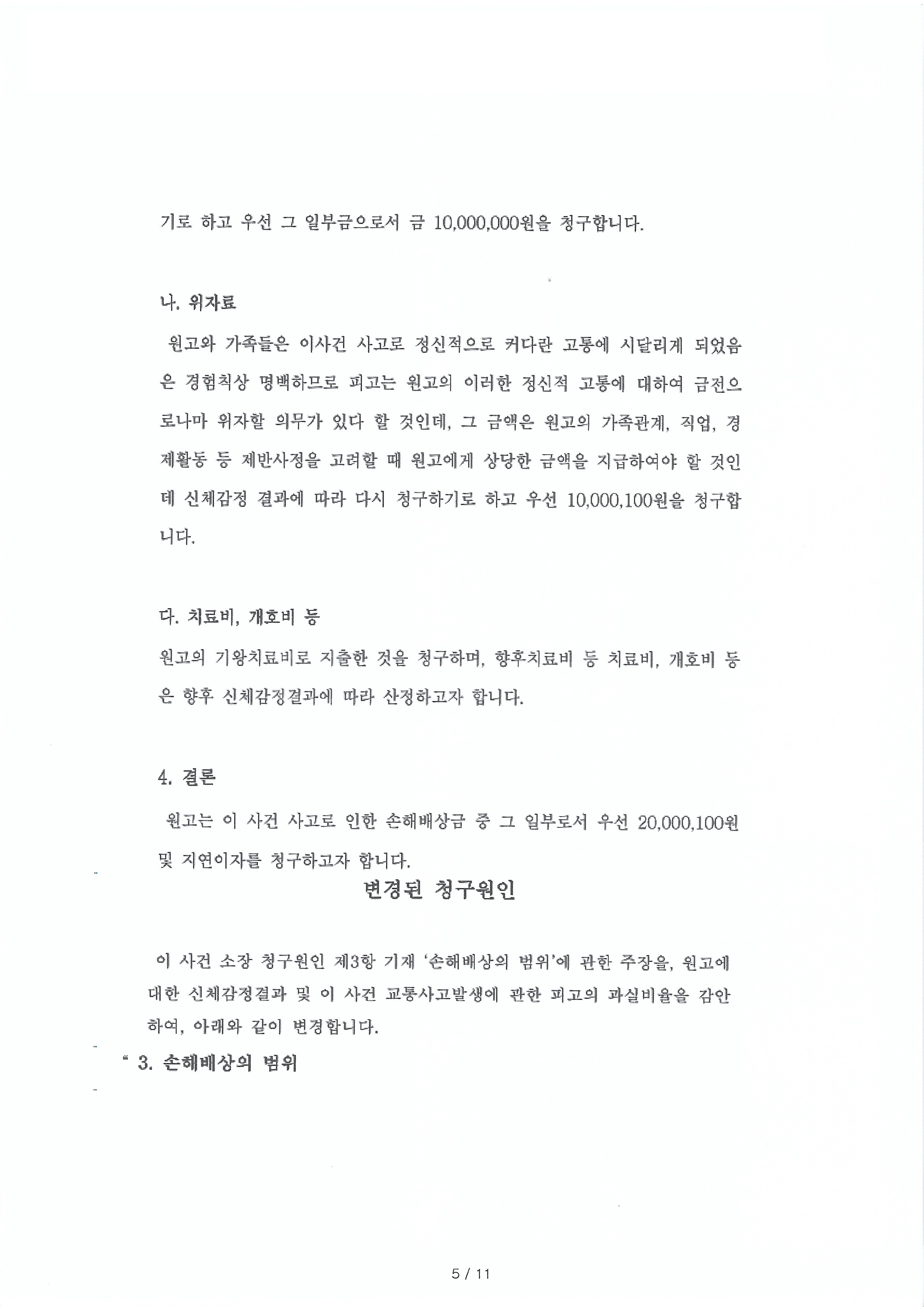 기로 하고 우선 그 일부금으로서 금 10,000,000원을 청구합니다.

나. 위자료

원고와 가족들은 이사건 사고로 정신적으로 커다란 고통에 시달리게 되었음은 경험칙상 명백하므로 피고는 원고의 이러한 정신적 고통에 대하여 금전으로나마 위자할 의무가 있다 할 것인데, 그 금액은 원고의 가족관계, 직업, 경제활동 등 제반사정을 고려할 때 원고에게 상당한 금액을 지급하여야 할 것인데 신체감정 결과에 따라 다시 청구하기로 하고 우선 10,000,100원을 청구합니다.

다. 치료비, 개호비 등

원고의 기왕치료비로 지출한 것을 청구하며, 향후치료비 등 치료비, 개호비 등은 향후 신체감정결과에 따라 산정하고자 합니다.

4. 결론

원고는 이 사건 사고로 인한 손해배상금 중 그 일부로서 우선 20,000,100원 및 지연이자를 청구하고자 합니다.

변경된 청구원인

이 사건 소장 청구원인 제3항 기재 '손해배상의 범위'에 관한 주장을, 원고에 대한 신체감정결과 및 이 사건 교통사고발생에 관한 피고의 과실비율을 감안하여, 아래와 같이 변경합니다.

" 3. 손해배상의 범위

5 / 11